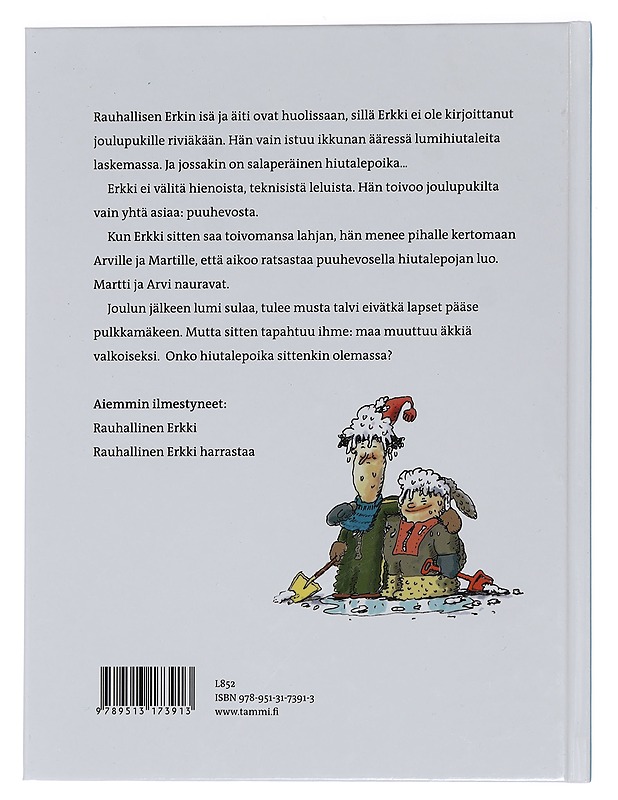 Rauhallisen Erkin isä ja äiti ovat huolissaan, sillä Erkki ei ole kirjoittanut joulupukille riviäkään. Hän vain istuu ikkunan ääressä lumihiutaleita laskemassa. Ja jossakin on salaperäinen hiutalepoika...

Erkki ei välitä hienoista, teknisistä leluista. Hän toivoo joulupukilta vain yhtä asiaa: puuhevosta.

Kun Erkki sitten saa toivomansa lahjan, hän menee pihalle kertomaan Arville ja Martille, että aikoo ratsastaa puuhevosella hiutalepojan luo. Martti ja Arvi nauravat.

Joulun jälkeen lumi sulaa, tulee musta talvi eivätkä lapset pääse pulkkamäkeen. Mutta sitten tapahtuu ihme: maa muuttuu äkkiä valkoiseksi. Onko hiutalepoika sittenkin olemassa?

Aiemmin ilmestyneet:
Rauhallinen Erkki
Rauhallinen Erkki harrastaa

9 789513 173913

L852
ISBN 978-951-31-7391-3
www.tammi.fi